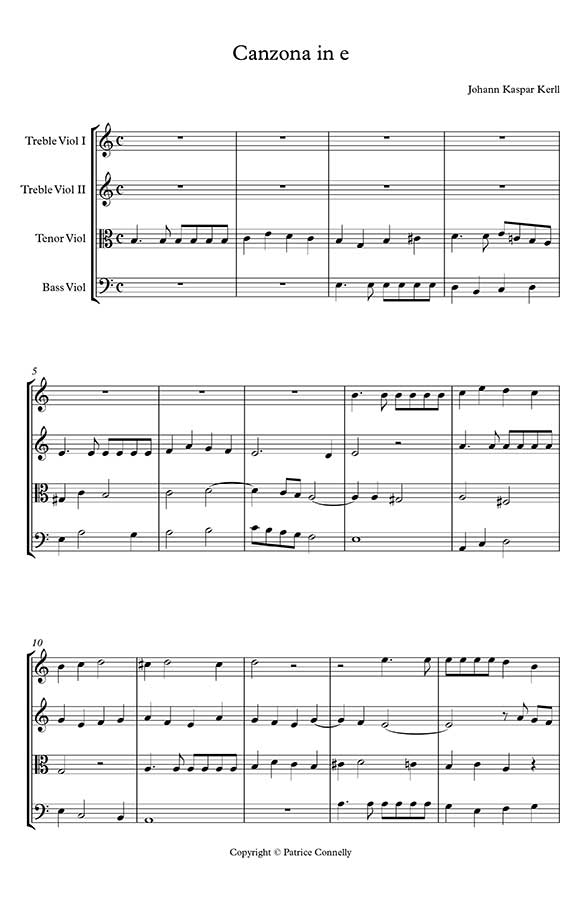 Canzona in e

Johann Kaspar Kerll

Treble Viol I

Treble Viol II

Tenor Viol

Bass Viol

5

10

Copyright © Patrice Connelly